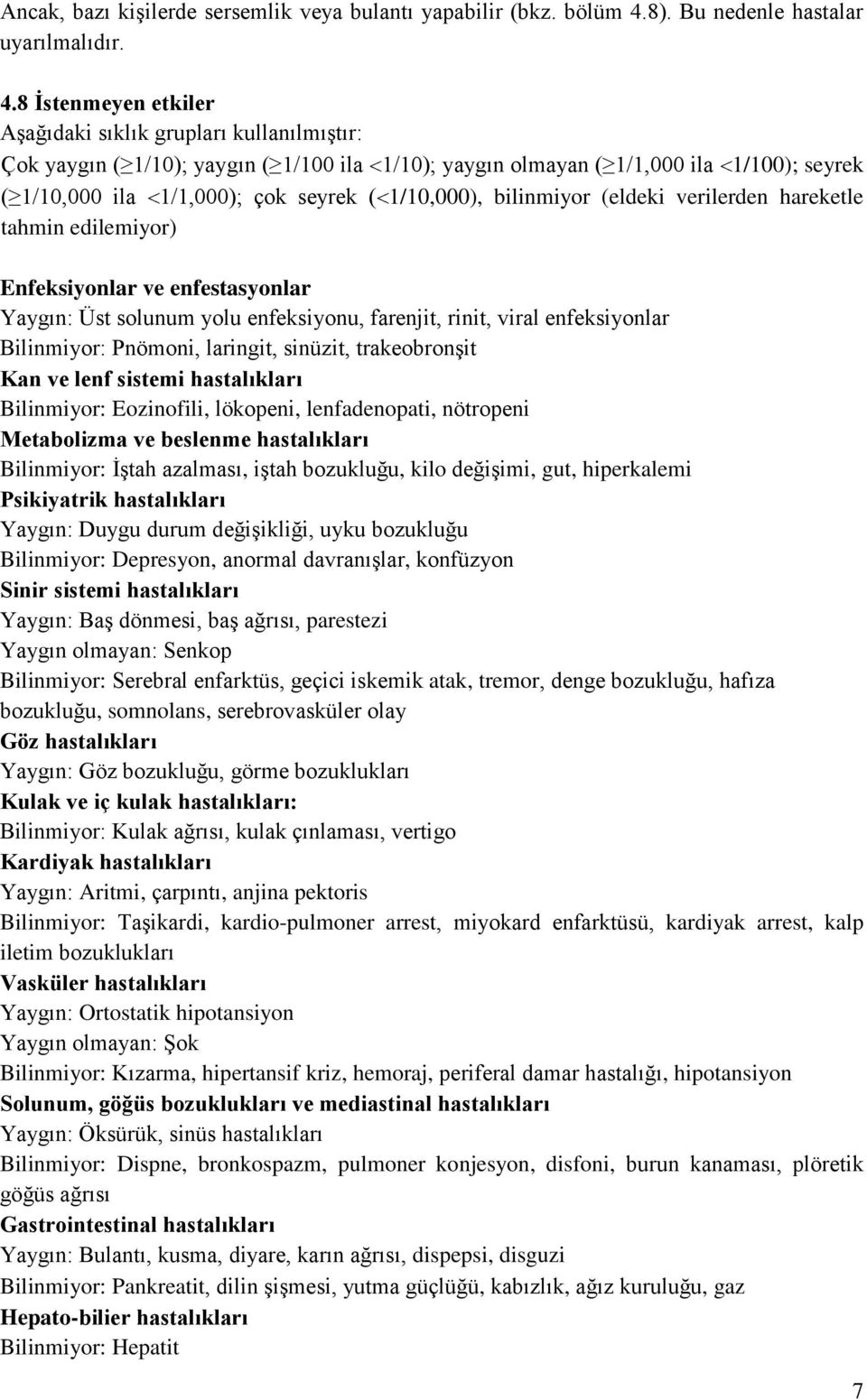 Ancak, bazı kişilerde sersemlik veya bulantı yapabilir (bkz. bölüm 4.8). Bu nedenle hastalar uyarılmalıdır.

4.8 İstenmeyen etkiler
Aşağıdaki sıklık grupları kullanılmıştır:
Çok yaygın ($\geq$1/10); yaygın ($\geq$1/100 ila <1/10); yaygın olmayan ($\geq$1/1,000 ila <1/100); seyrek ($\geq$1/10,000 ila <1/1,000); çok seyrek (<1/10,000), bilinmiyor (eldeki verilerden hareketle tahmin edilemiyor)

Enfeksiyonlar ve enfestasyonlar
Yaygın: Üst solunum yolu enfeksiyonu, farenjit, rinit, viral enfeksiyonlar
Bilinmiyor: Pnömoni, laringit, sinüzit, trakeobronşit
Kan ve lenf sistemi hastalıkları
Bilinmiyor: Eozinofili, lökopeni, lenfadenopati, nötropeni
Metabolizma ve beslenme hastalıkları
Bilinmiyor: İştah azalması, iştah bozukluğu, kilo değişimi, gut, hiperkalemi
Psikiyatrik hastalıkları
Yaygın: Duygu durum değişikliği, uyku bozukluğu
Bilinmiyor: Depresyon, anormal davranışlar, konfüzyon
Sinir sistemi hastalıkları
Yaygın: Baş dönmesi, baş ağrısı, parestezi
Yaygın olmayan: Senkop
Bilinmiyor: Serebral enfarktüs, geçici iskemik atak, tremor, denge bozukluğu, hafıza bozukluğu, somnolans, serebrovasküler olay
Göz hastalıkları
Yaygın: Göz bozukluğu, görme bozuklukları
Kulak ve iç kulak hastalıkları:
Bilinmiyor: Kulak ağrısı, kulak çınlaması, vertigo
Kardiyak hastalıkları
Yaygın: Aritmi, çarpıntı, anjina pektoris
Bilinmiyor: Taşikardi, kardio-pulmoner arrest, miyokard enfarktüsü, kardiyak arrest, kalp iletim bozuklukları
Vasküler hastalıkları
Yaygın: Ortostatik hipotansiyon
Yaygın olmayan: Şok
Bilinmiyor: Kızarma, hipertansif kriz, hemoraj, periferal damar hastalığı, hipotansiyon
Solunum, göğüs bozuklukları ve mediastinal hastalıkları
Yaygın: Öksürük, sinüs hastalıkları
Bilinmiyor: Dispne, bronkospazm, pulmoner konjesyon, disfoni, burun kanaması, plöretik göğüs ağrısı
Gastrointestinal hastalıkları
Yaygın: Bulantı, kusma, diyare, karın ağrısı, dispepsi, disguzi
Bilinmiyor: Pankreatit, dilin şişmesi, yutma güçlüğü, kabızlık, ağız kuruluğu, gaz
Hepato-bilier hastalıkları
Bilinmiyor: Hepatit

7